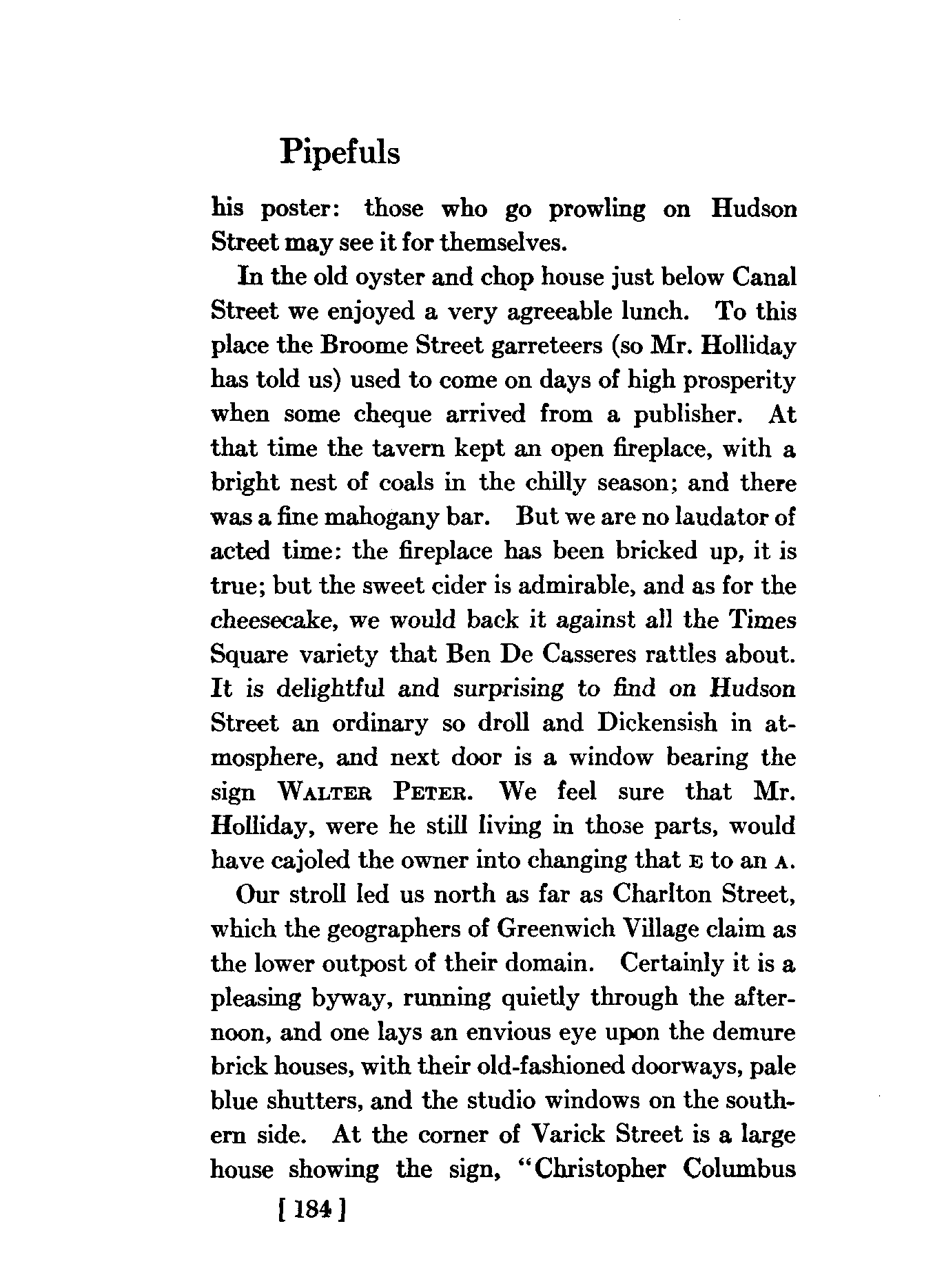 Pipefuls

his poster: those who go prowling on Hudson Street may see it for themselves.

In the old oyster and chop house just below Canal Street we enjoyed a very agreeable lunch. To this place the Broome Street garreteers (so Mr. Holliday has told us) used to come on days of high prosperity when some cheque arrived from a publisher. At that time the tavern kept an open fireplace, with a bright nest of coals in the chilly season; and there was a fine mahogany bar. But we are no laudator of acted time: the fireplace has been bricked up, it is true; but the sweet cider is admirable, and as for the cheesecake, we would back it against all the Times Square variety that Ben De Casseres rattles about. It is delightful and surprising to find on Hudson Street an ordinary so droll and Dickensish in atmosphere, and next door is a window bearing the sign WALTER PETER. We feel sure that Mr. Holliday, were he still living in those parts, would have cajoled the owner into changing that E to an A.

Our stroll led us north as far as Charlton Street, which the geographers of Greenwich Village claim as the lower outpost of their domain. Certainly it is a pleasing byway, running quietly through the afternoon, and one lays an envious eye upon the demure brick houses, with their old-fashioned doorways, pale blue shutters, and the studio windows on the southern side. At the corner of Varick Street is a large house showing the sign, "Christopher Columbus

[ 184 ]